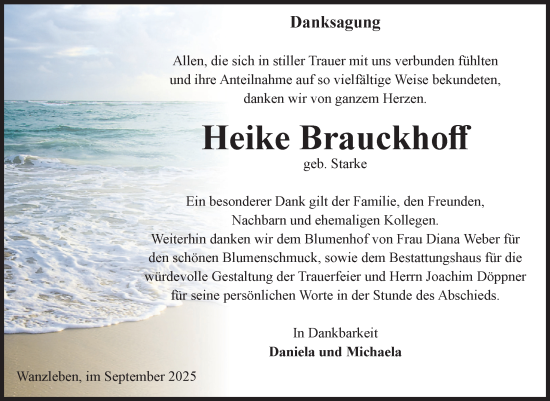 Danksagung

Allen, die sich in stiller Trauer mit uns verbunden fühlten und ihre Anteilnahme auf so vielfältige Weise bekundeten, danken wir von ganzem Herzen.

Heike Brauckhoff

geb. Starke

Ein besonderer Dank gilt der Familie, den Freunden, Nachbarn und ehemaligen Kollegen.
Weiterhin danken wir dem Blumenhof von Frau Diana Weber für den schönen Blumenschmuck, sowie dem Bestattungshaus für die würdevolle Gestaltung der Trauerfeier und Herrn Joachim Döppner für seine persönlichen Worte in der Stunde des Abschieds.

In Dankbarkeit
Daniela und Michaela

Wanzleben, im September 2025